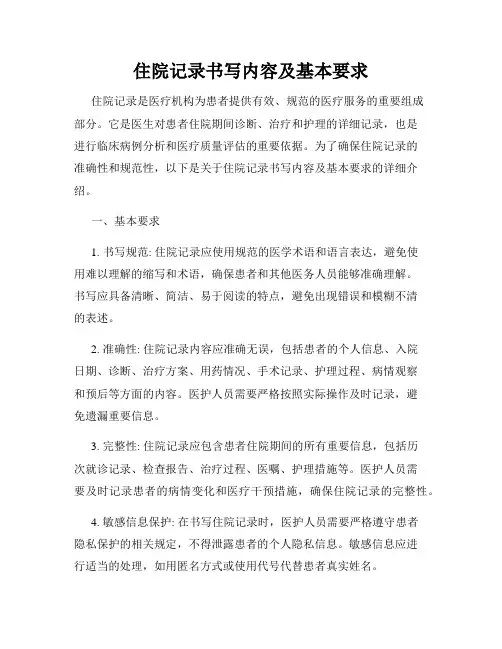 住院记录书写内容及基本要求

住院记录是医疗机构为患者提供有效、规范的医疗服务的重要组成部分。它是医生对患者住院期间诊断、治疗和护理的详细记录，也是进行临床病例分析和医疗质量评估的重要依据。为了确保住院记录的准确性和规范性，以下是关于住院记录书写内容及基本要求的详细介绍。

一、基本要求

1. 书写规范: 住院记录应使用规范的医学术语和语言表达，避免使用难以理解的缩写和术语，确保患者和其他医务人员能够准确理解。书写应具备清晰、简洁、易于阅读的特点，避免出现错误和模糊不清的表述。

2. 准确性: 住院记录内容应准确无误，包括患者的个人信息、入院日期、诊断、治疗方案、用药情况、手术记录、护理过程、病情观察和预后等方面的内容。医护人员需要严格按照实际操作及时记录，避免遗漏重要信息。

3. 完整性: 住院记录应包含患者住院期间的所有重要信息，包括历次就诊记录、检查报告、治疗过程、医嘱、护理措施等。医护人员需要及时记录患者的病情变化和医疗干预措施，确保住院记录的完整性。

4. 敏感信息保护: 在书写住院记录时，医护人员需要严格遵守患者隐私保护的相关规定，不得泄露患者的个人隐私信息。敏感信息应进行适当的处理，如用匿名方式或使用代号代替患者真实姓名。